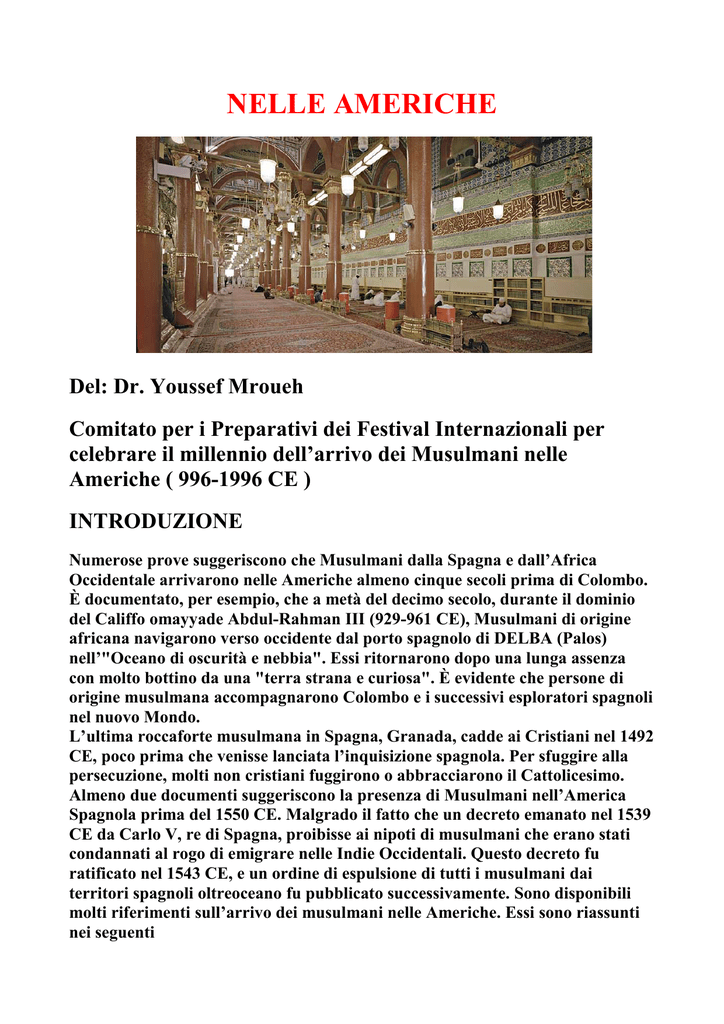 NELLE AMERICHE

Del: Dr. Youssef Mroueh

Comitato per i Preparativi dei Festival Internazionali per celebrare il millennio dell'arrivo dei Musulmani nelle Americhe ( 996-1996 CE )

INTRODUZIONE

Numerose prove suggeriscono che Musulmani dalla Spagna e dall'Africa Occidentale arrivarono nelle Americhe almeno cinque secoli prima di Colombo. È documentato, per esempio, che a metà del decimo secolo, durante il dominio del Califfo omayyade Abdul-Rahman III (929-961 CE), Musulmani di origine africana navigarono verso occidente dal porto spagnolo di DELBA (Palos) nell'"Oceano di oscurità e nebbia". Essi ritornarono dopo una lunga assenza con molto bottino da una "terra strana e curiosa". È evidente che persone di origine musulmana accompagnarono Colombo e i successivi esploratori spagnoli nel nuovo Mondo.

L'ultima roccaforte musulmana in Spagna, Granada, cadde ai Cristiani nel 1492 CE, poco prima che venisse lanciata l'inquisizione spagnola. Per sfuggire alla persecuzione, molti non cristiani fuggirono o abbracciarono il Cattolicesimo. Almeno due documenti suggeriscono la presenza di Musulmani nell'America Spagnola prima del 1550 CE. Malgrado il fatto che un decreto emanato nel 1539 CE da Carlo V, re di Spagna, proibisse ai nipoti di musulmani che erano stati condannati al rogo di emigrare nelle Indie Occidentali. Questo decreto fu ratificato nel 1543 CE, e un ordine di espulsione di tutti i musulmani dai territori spagnoli oltreoceano fu pubblicato successivamente. Sono disponibili molti riferimenti sull'arrivo dei musulmani nelle Americhe. Essi sono riassunti nei seguenti